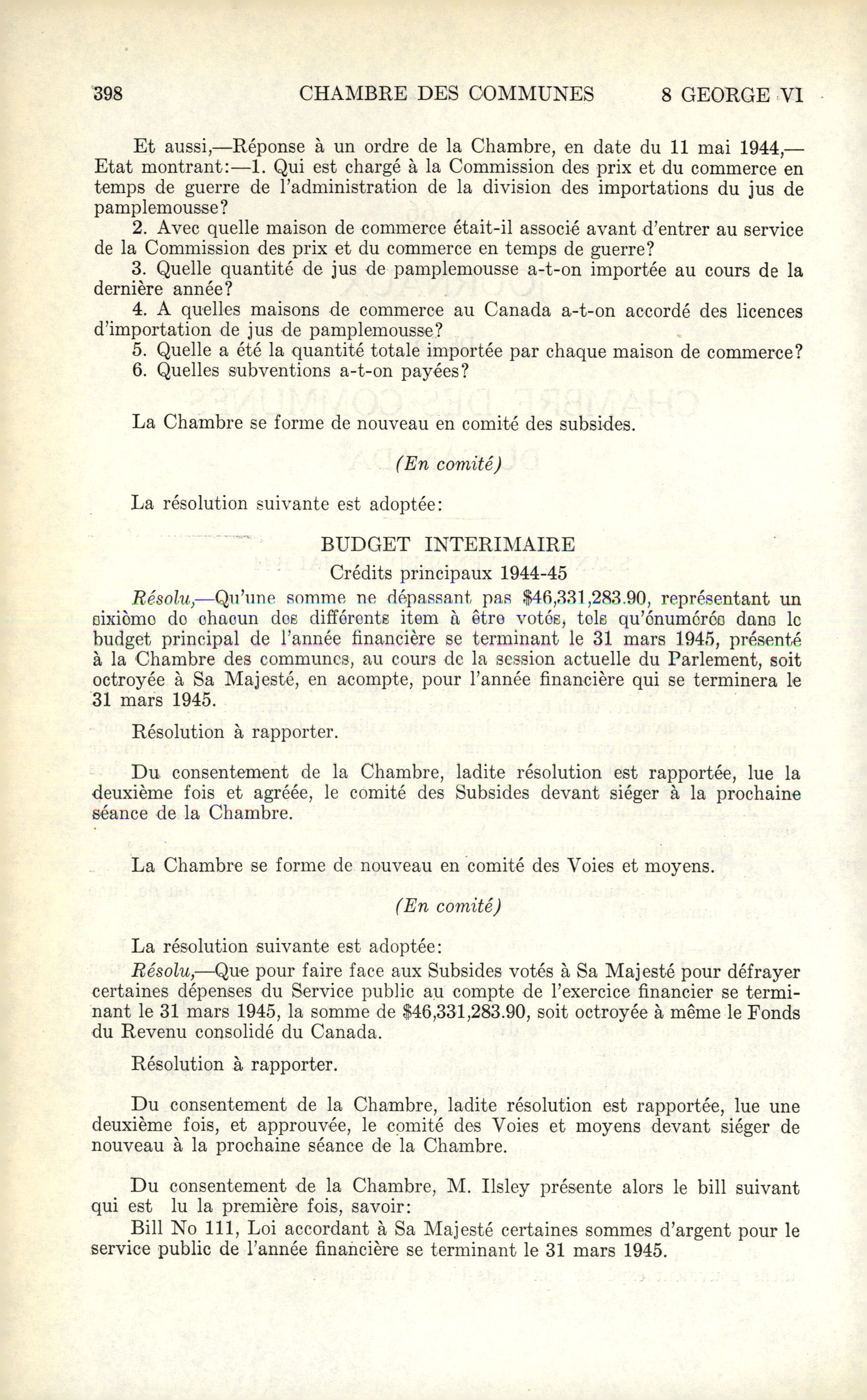 398 CHAMBRE DES COMMUNES 8 GEORGE VI

Et aussi,—Réponse à un ordre de la Chambre, en date du 11 mai 1944,—Etat montrant:—1. Qui est chargé à la Commission des prix et du commerce en temps de guerre de l'administration de la division des importations du jus de pamplemousse?

2. Avec quelle maison de commerce était-il associé avant d'entrer au service de la Commission des prix et du commerce en temps de guerre?

3. Quelle quantité de jus de pamplemousse a-t-on importée au cours de la dernière année?

4. A quelles maisons de commerce au Canada a-t-on accordé des licences d'importation de jus de pamplemousse?

5. Quelle a été la quantité totale importée par chaque maison de commerce?

6. Quelles subventions a-t-on payées?

La Chambre se forme de nouveau en comité des subsides.

(En comité)

La résolution suivante est adoptée:

BUDGET INTERIMAIRE

Crédits principaux 1944-45

Résolu,—Qu'une somme ne dépassant pas $46,331,283.90, représentant un sixième de chacun des différents item à être votés, tels qu'énumérés dans le budget principal de l'année financière se terminant le 31 mars 1945, présenté à la Chambre des communes, au cours de la session actuelle du Parlement, soit octroyée à Sa Majesté, en acompte, pour l'année financière qui se terminera le 31 mars 1945.

Résolution à rapporter.

Du consentement de la Chambre, ladite résolution est rapportée, lue la deuxième fois et agréée, le comité des Subsides devant siéger à la prochaine séance de la Chambre.

La Chambre se forme de nouveau en comité des Voies et moyens.

(En comité)

La résolution suivante est adoptée:

Résolu,—Que pour faire face aux Subsides votés à Sa Majesté pour défrayer certaines dépenses du Service public au compte de l'exercice financier se terminant le 31 mars 1945, la somme de $46,331,283.90, soit octroyée à même le Fonds du Revenu consolidé du Canada.

Résolution à rapporter.

Du consentement de la Chambre, ladite résolution est rapportée, lue une deuxième fois, et approuvée, le comité des Voies et moyens devant siéger de nouveau à la prochaine séance de la Chambre.

Du consentement de la Chambre, M. Ilsley présente alors le bill suivant qui est lu la première fois, savoir:

Bill No 111, Loi accordant à Sa Majesté certaines sommes d'argent pour le service public de l'année financière se terminant le 31 mars 1945.